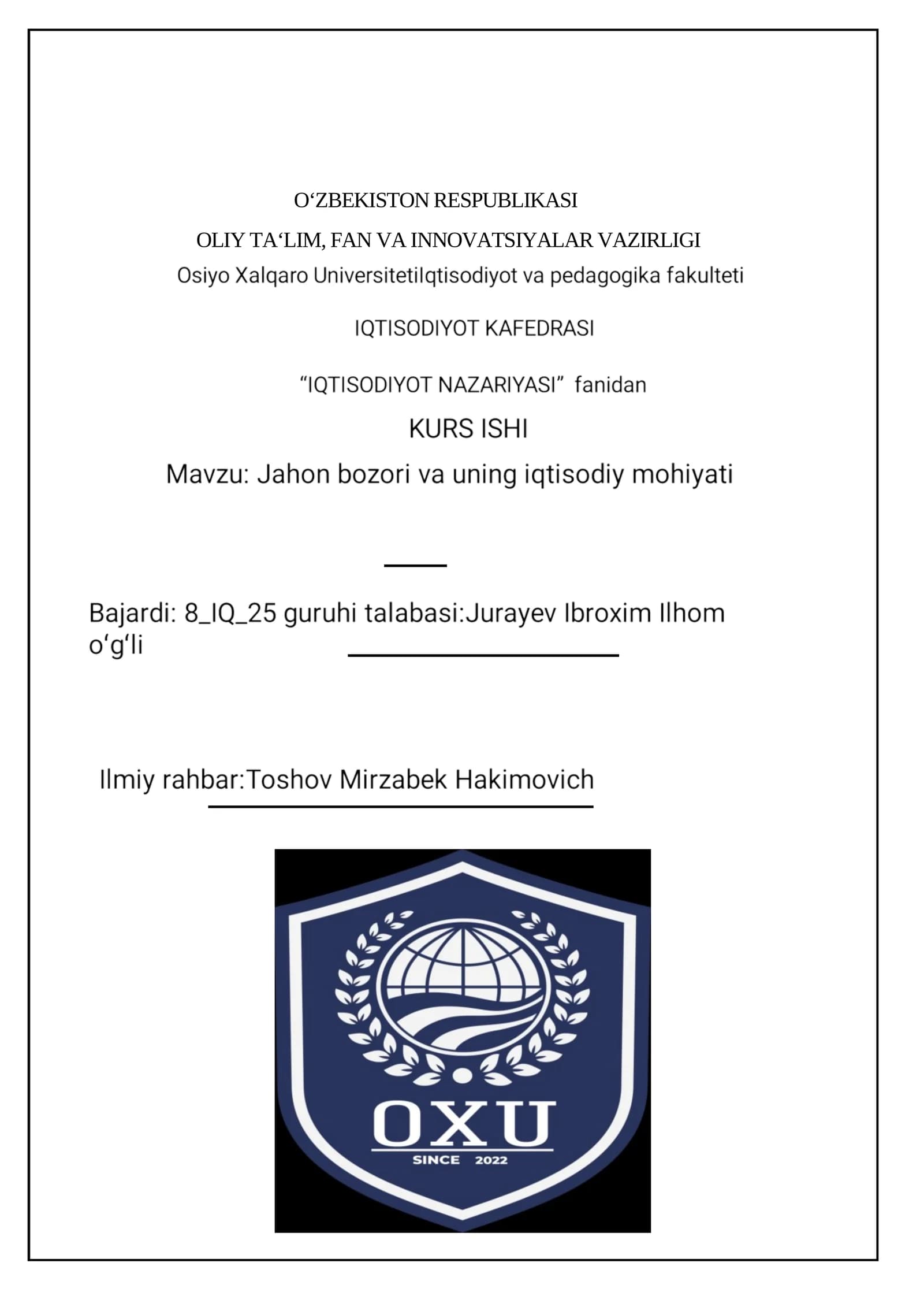 O‘ZBEKISTON RESPUBLIKASI

OLIY TA‘LIM, FAN VA INNOVATSIYALAR VAZIRLIGI

Osiyo Xalqaro UniversitetiIqtisodiyot va pedagogika fakulteti

IQTISODIYOT KAFEDRASI

“IQTISODIYOT NAZARIYASI” fanidan

KURS ISHI

Mavzu: Jahon bozori va uning iqtisodiy mohiyati

Bajardi: 8_IQ_25 guruhi talabasi:Jurayev Ibroxim Ilhom o‘g‘li

Ilmiy rahbar:Toshov Mirzabek Hakimovich

OXU

SINCE 2022